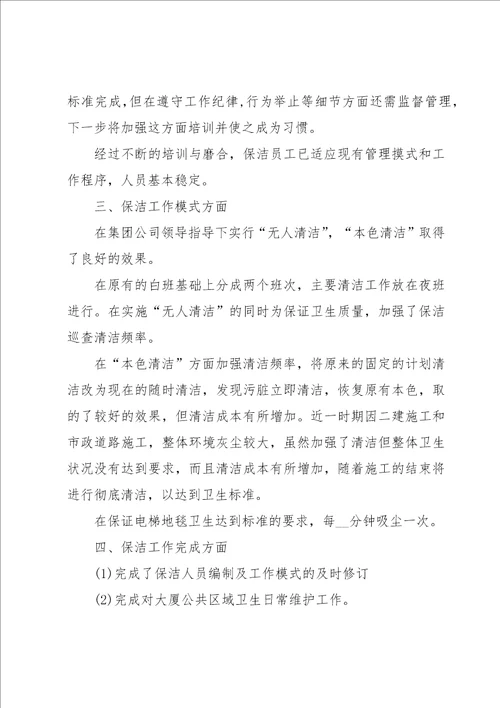 标准完成,但在遵守工作纪律,行为举止等细节方面还需监督管理,下一步将加强这方面培训并使之成为习惯。

经过不断的培训与磨合，保洁员工已适应现有管理模式和工作程序，人员基本稳定。

三、保洁工作模式方面

在集团公司领导指导下实行“无人清洁”，“本色清洁”取得了良好的效果。

在原有的白班基础上分成两个班次，主要清洁工作放在夜班进行。在实施“无人清洁”的同时为保证卫生质量，加强了保洁巡查清洁频率。

在“本色清洁”方面加强清洁频率，将原来的固定的计划清洁改为现在的随时清洁，发现污脏立即清洁，恢复原有本色，取的了较好的效果，但清洁成本有所增加。近一时期因二建施工和市政道路施工，整体环境灰尘较大，虽然加强了清洁但整体卫生状况没有达到要求，而且清洁成本有所增加，随着施工的结束将进行彻底清洁，以达到卫生标准。

在保证电梯地毯卫生达到标准的要求，每__分钟吸尘一次。

四、保洁工作完成方面

(1)完成了保洁人员编制及工作模式的及时修订

(2)完成对大厦公共区域卫生日常维护工作。